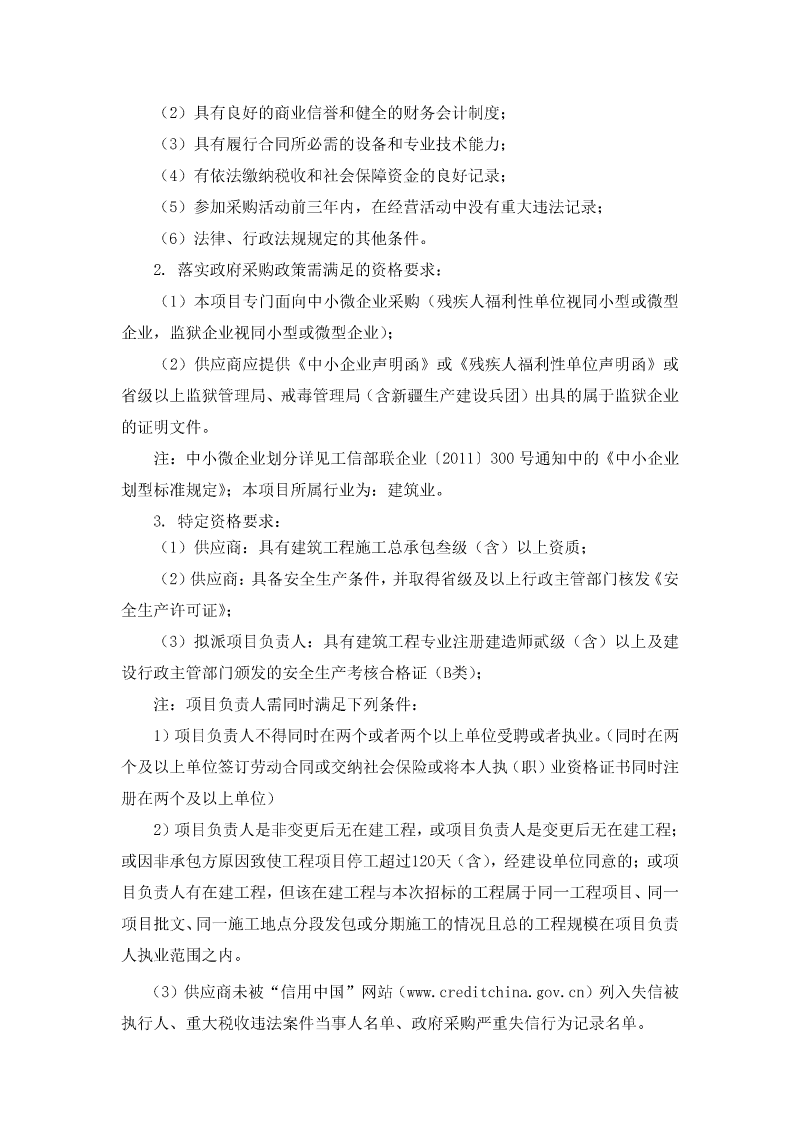 （2）具有良好的商业信誉和健全的财务会计制度；

（3）具有履行合同所必需的设备和专业技术能力；

（4）有依法缴纳税收和社会保障资金的良好记录；

（5）参加采购活动前三年内，在经营活动中没有重大违法记录；

（6）法律、行政法规规定的其他条件。

2. 落实政府采购政策需满足的资格要求：

（1）本项目专门面向中小微企业采购（残疾人福利性单位视同小型或微型企业，监狱企业视同小型或微型企业）；

（2）供应商应提供《中小企业声明函》或《残疾人福利性单位声明函》或省级以上监狱管理局、戒毒管理局（含新疆生产建设兵团）出具的属于监狱企业的证明文件。

注：中小微企业划分详见工信部联企业〔2011〕300 号通知中的《中小企业划型标准规定》；本项目所属行业为：建筑业。

3. 特定资格要求：

（1）供应商：具有建筑工程施工总承包叁级（含）以上资质；

（2）供应商：具备安全生产条件，并取得省级及以上行政主管部门核发《安全生产许可证》；

（3）拟派项目负责人：具有建筑工程专业注册建造师贰级（含）以上及建设行政主管部门颁发的安全生产考核合格证（B类）；

注：项目负责人需同时满足下列条件：

1）项目负责人不得同时在两个或者两个以上单位受聘或者执业。(同时在两个及以上单位签订劳动合同或交纳社会保险或将本人执（职）业资格证书同时注册在两个及以上单位)

2）项目负责人是非变更后无在建工程，或项目负责人是变更后无在建工程；或因非承包方原因致使工程项目停工超过120天（含），经建设单位同意的；或项目负责人有在建工程，但该在建工程与本次招标的工程属于同一工程项目、同一项目批文、同一施工地点分段发包或分期施工的情况且总的工程规模在项目负责人执业范围之内。

(3）供应商未被“信用中国”网站（www.creditchina.gov.cn）列入失信被执行人、重大税收违法案件当事人名单、政府采购严重失信行为记录名单。